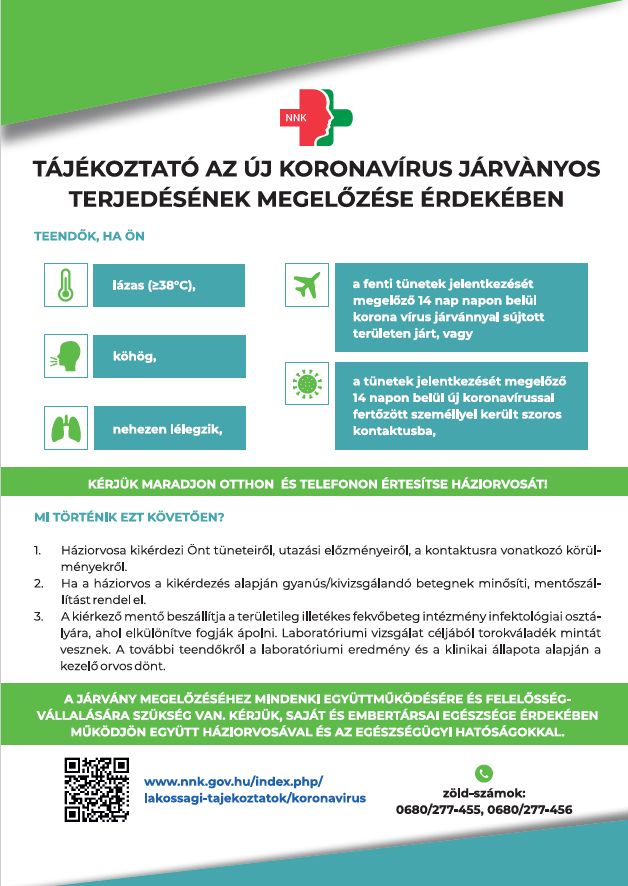 NNK

TÁJÉKOZTATÓ AZ ÚJ KORONAVÍRUS JÁRVÁNYOS TERJEDÉSÉNEK MEGELŐZÉSE ÉRDEKÉBEN

TEENDŐK, HA ÖN

lázas (≥38°C),

köhög,

nehezen lélegzik,

a fenti tünetek jelentkezését megelőző 14 nap napon belül korona vírus járvánnyal sújtott területen járt, vagy

a tünetek jelentkezését megelőző 14 napon belül új koronavírussal fertőzött személlyel került szoros kontaktusba,

KÉRJÜK MARADJON OTTHON ÉS TELEFONON ÉRTESÍTSE HÁZIORVOSÁT!

MI TÖRTÉNIK EZT KÖVETŐEN?

1. Háziorvosa kikérdezi Önt tüneteiről, utazási előzményeiről, a kontaktusra vonatkozó körülményekről.
2. Ha a háziorvos a kikérdezés alapján gyanús/kivizsgálandó betegnek minősíti, mentőszállítást rendel el.
3. A kiérkező mentő beszállítja a területileg illetékes fekvőbeteg intézmény infektológiai osztályára, ahol elkülönítve fogják ápolni. Laboratóriumi vizsgálat céljából torokváladék mintát vesznek. A további teendőkről a laboratóriumi eredmény és a klinikai állapota alapján a kezelő orvos dönt.

A JÁRVÁNY MEGELŐZÉSÉHEZ MINDENKI EGYÜTTMŰKÖDÉSÉRE ÉS FELELŐSSÉGVÁLLALÁSÁRA SZÜKSÉG VAN. KÉRJÜK, SAJÁT ÉS EMBERTÁRSAI EGÉSZSÉGE ÉRDEKÉBEN MŰKÖDJÖN EGYÜTT HÁZIORVOSÁVAL ÉS AZ EGÉSZSÉGÜGYI HATÓSÁGOKKAL.

www.nnk.gov.hu/index.php/lakossagi-tajekoztatok/koronavirus

zöld-számok:
0680/277-455, 0680/277-456